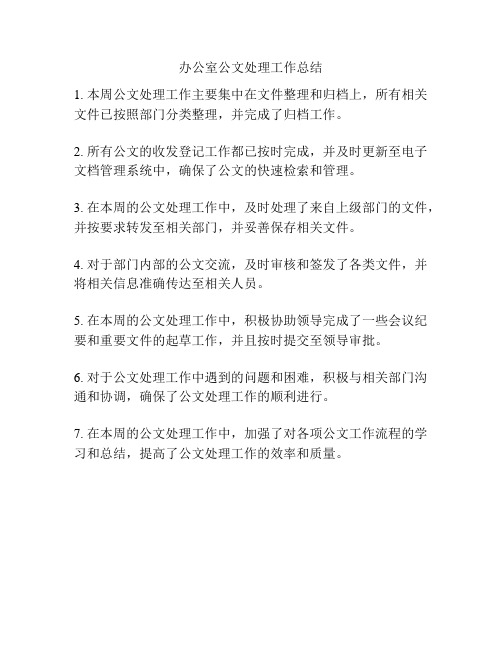 办公室公文处理工作总结

1. 本周公文处理工作主要集中在文件整理和归档上，所有相关文件已按照部门分类整理，并完成了归档工作。

2. 所有公文的收发登记工作都已按时完成，并及时更新至电子文档管理系统中，确保了公文的快速检索和管理。

3. 在本周的公文处理工作中，及时处理了来自上级部门的文件，并按要求转发至相关部门，并妥善保存相关文件。

4. 对于部门内部的公文交流，及时审核和签发了各类文件，并将相关信息准确传达至相关人员。

5. 在本周的公文处理工作中，积极协助领导完成了一些会议纪要和重要文件的起草工作，并且按时提交至领导审批。

6. 对于公文处理工作中遇到的问题和困难，积极与相关部门沟通和协调，确保了公文处理工作的顺利进行。

7. 在本周的公文处理工作中，加强了对各项公文工作流程的学习和总结，提高了公文处理工作的效率和质量。